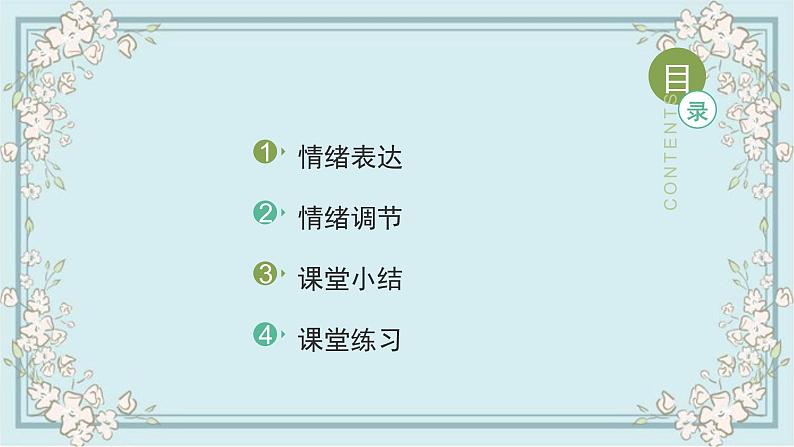 目录
CONTENTS

1 情绪表达

2 情绪调节

3 课堂小结

4 课堂练习